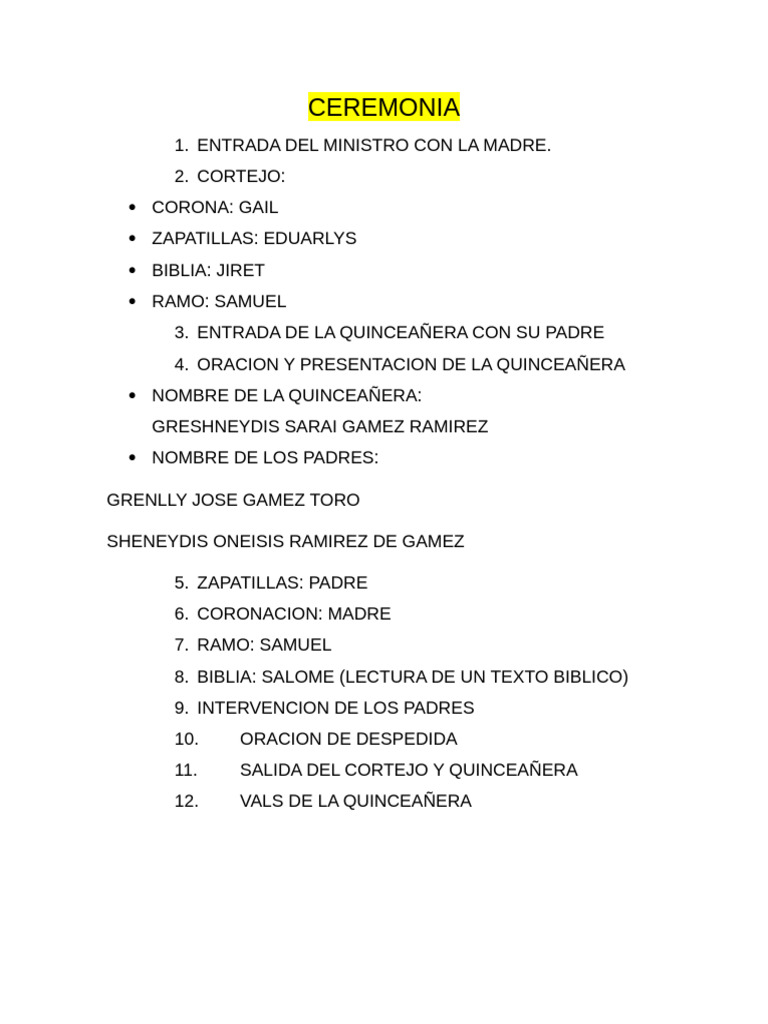 CEREMONIA

1. ENTRADA DEL MINISTRO CON LA MADRE.
2. CORTEJO:
• CORONA: GAIL
• ZAPATILLAS: EDUARLYS
• BIBLIA: JIRET
• RAMO: SAMUEL
3. ENTRADA DE LA QUINCEAÑERA CON SU PADRE
4. ORACION Y PRESENTACION DE LA QUINCEAÑERA
• NOMBRE DE LA QUINCEAÑERA:
GRESHNEYDIS SARAI GAMEZ RAMIREZ
• NOMBRE DE LOS PADRES:

GRENLLY JOSE GAMEZ TORO

SHENEYDIS ONEISIS RAMIREZ DE GAMEZ

5. ZAPATILLAS: PADRE
6. CORONACION: MADRE
7. RAMO: SAMUEL
8. BIBLIA: SALOME (LECTURA DE UN TEXTO BIBLICO)
9. INTERVENCION DE LOS PADRES
10. ORACION DE DESPEDIDA
11. SALIDA DEL CORTEJO Y QUINCEAÑERA
12. VALS DE LA QUINCEAÑERA